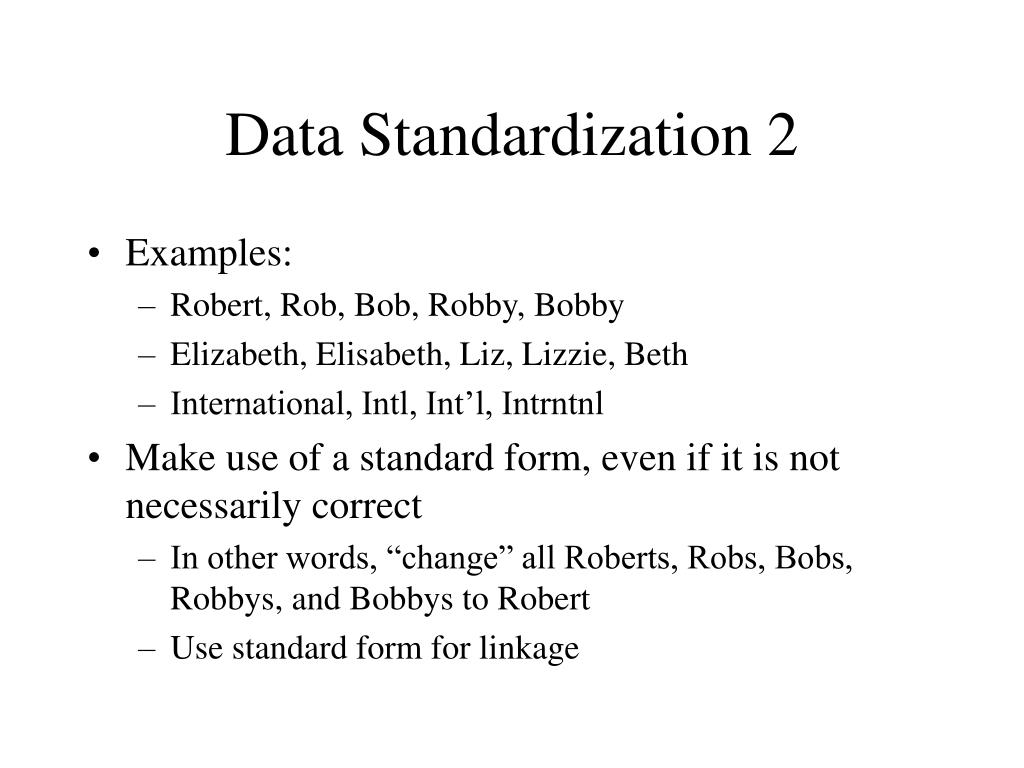 Data Standardization 2

• Examples:
– Robert, Rob, Bob, Robby, Bobby
– Elizabeth, Elisabeth, Liz, Lizzie, Beth
– International, Intl, Int’l, Intrntnl

• Make use of a standard form, even if it is not necessarily correct
– In other words, “change” all Roberts, Robs, Bobs, Robbys, and Bobbys to Robert
– Use standard form for linkage